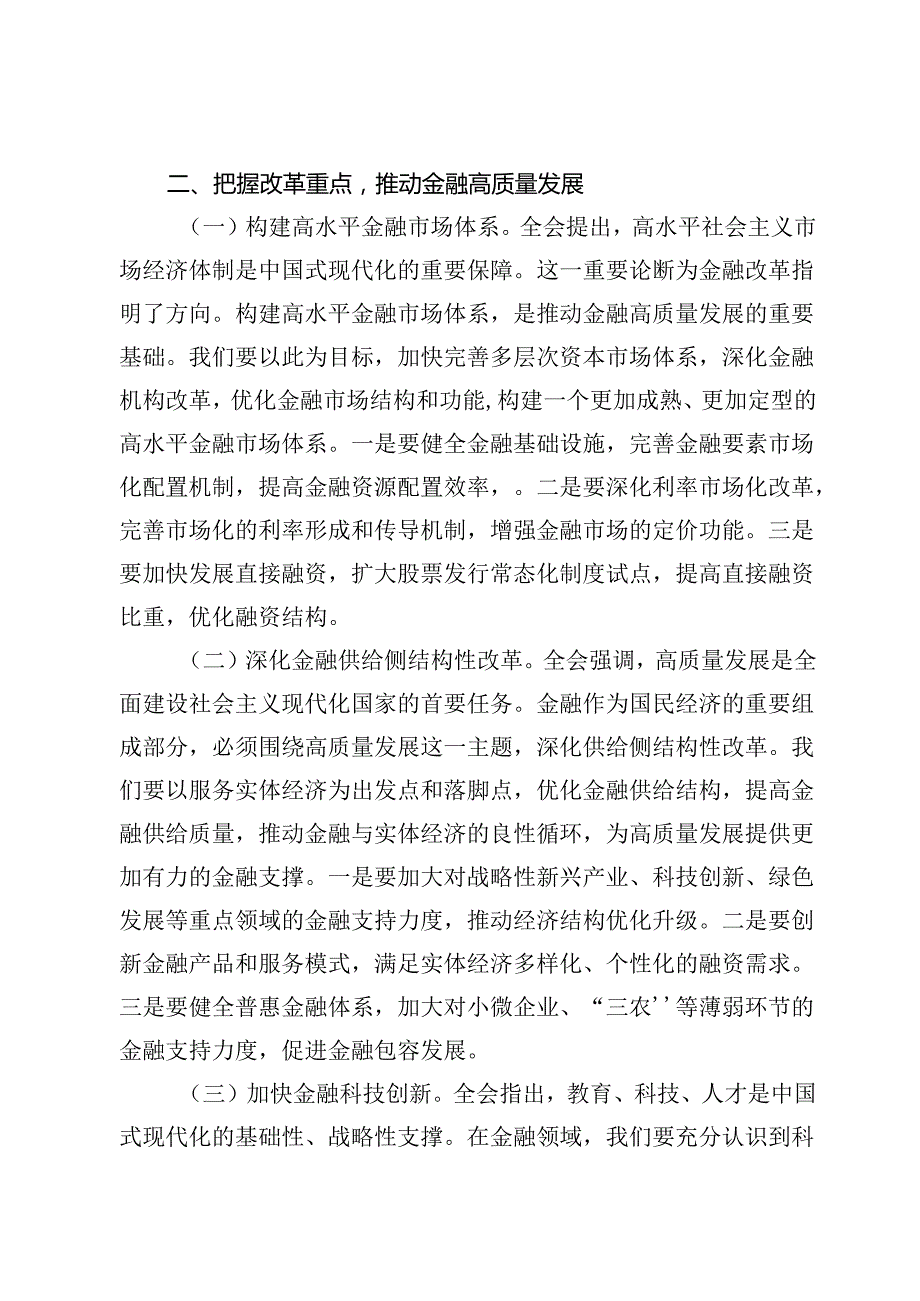 二、把握改革重点，推动金融高质量发展

（一）构建高水平金融市场体系。全会提出，高水平社会主义市场经济体制是中国式现代化的重要保障。这一重要论断为金融改革指明了方向。构建高水平金融市场体系，是推动金融高质量发展的重要基础。我们要以此为目标，加快完善多层次资本市场体系，深化金融机构改革，优化金融市场结构和功能,构建一个更加成熟、更加定型的高水平金融市场体系。一是要健全金融基础设施，完善金融要素市场化配置机制，提高金融资源配置效率，。二是要深化利率市场化改革，完善市场化的利率形成和传导机制，增强金融市场的定价功能。三是要加快发展直接融资，扩大股票发行常态化制度试点，提高直接融资比重，优化融资结构。

（二）深化金融供给侧结构性改革。全会强调，高质量发展是全面建设社会主义现代化国家的首要任务。金融作为国民经济的重要组成部分，必须围绕高质量发展这一主题，深化供给侧结构性改革。我们要以服务实体经济为出发点和落脚点，优化金融供给结构，提高金融供给质量，推动金融与实体经济的良性循环，为高质量发展提供更加有力的金融支撑。一是要加大对战略性新兴产业、科技创新、绿色发展等重点领域的金融支持力度，推动经济结构优化升级。二是要创新金融产品和服务模式，满足实体经济多样化、个性化的融资需求。三是要健全普惠金融体系，加大对小微企业、“三农’’等薄弱环节的金融支持力度，促进金融包容发展。

（三）加快金融科技创新。全会指出，教育、科技、人才是中国式现代化的基础性、战略性支撑。在金融领域，我们要充分认识到科